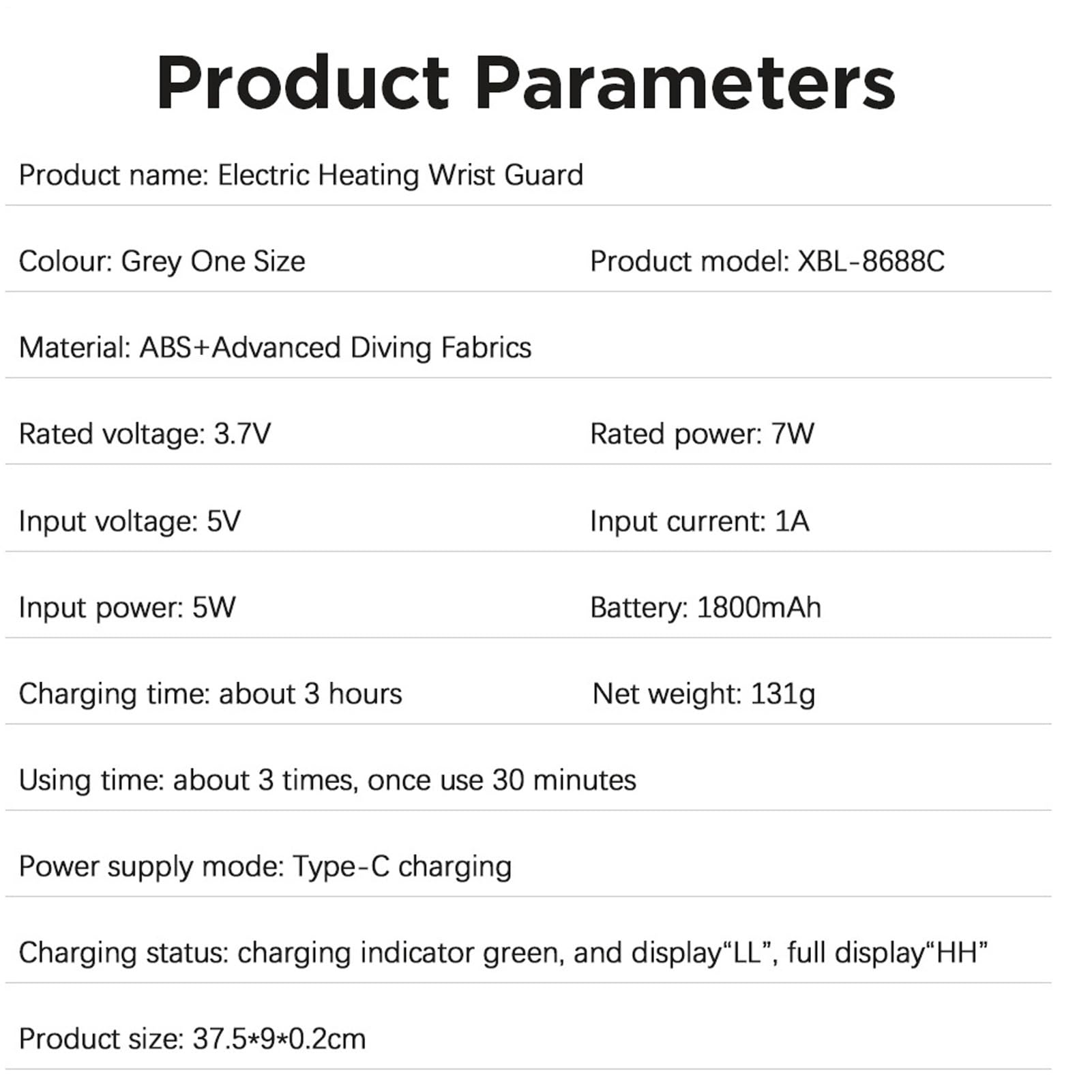 Product Parameters

Product name: Electric Heating Wrist Guard

Colour: Grey One Size

Product model: XBL-8688C

Material: ABS+Advanced Diving Fabrics

Rated voltage: 3.7V

Rated power: 7W

Input voltage: 5V

Input current: 1A

Input power: 5W

Battery: 1800mAh

Charging time: about 3 hours

Net weight: 131g

Using time: about 3 times, once use 30 minutes

Power supply mode: Type-C charging

Charging status: charging indicator green, and display“LL”, full display“HH”

Product size: 37.5*9*0.2cm